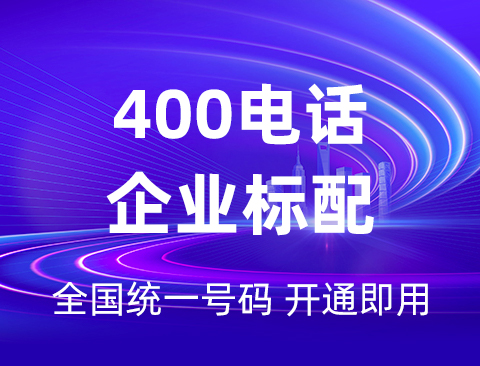 400电话
企业标配

全国统一号码 开通即用